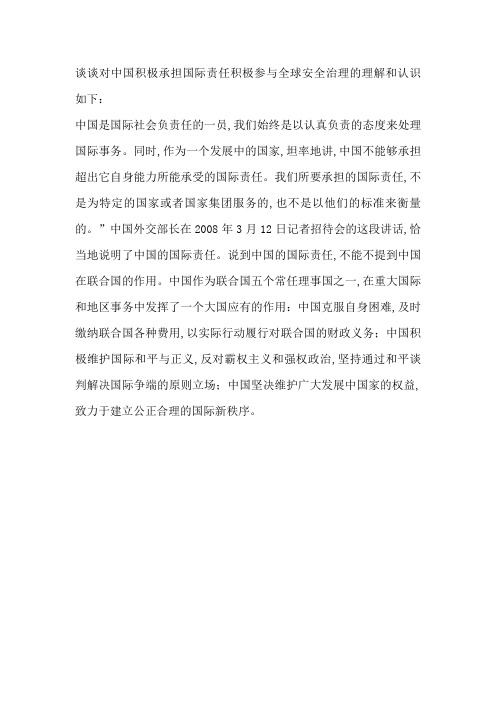 谈谈对中国积极承担国际责任积极参与全球安全治理的理解和认识如下：

中国是国际社会负责任的一员，我们始终是以认真负责的态度来处理国际事务。同时，作为一个发展中的国家，坦率地讲，中国不能够承担超出它自身能力所能承受的国际责任。我们所要承担的国际责任，不是为特定的国家或者国家集团服务的，也不是以他们的标准来衡量的。”中国外交部长在 2008 年 3 月 12 日记者招待会的这段讲话，恰当地说明了中国的国际责任。说到中国的国际责任，不能不提到中国在联合国的作用。中国作为联合国五个常任理事国之一，在重大国际和地区事务中发挥了一个大国应有的作用：中国克服自身困难，及时缴纳联合国各种费用，以实际行动履行对联合国的财政义务；中国积极维护国际和平与正义，反对霸权主义和强权政治，坚持通过和平谈判解决国际争端的原则立场；中国坚决维护广大发展中国家的权益，致力于建立公正合理的国际新秩序。